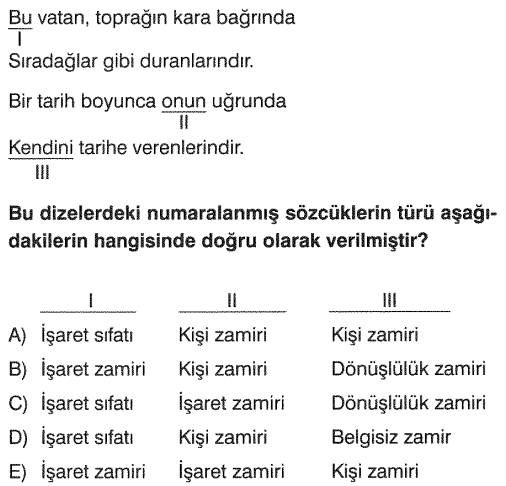 Bu vatan, toprağın kara bağrında
I
Sıradağlar gibi duranlarındır.

Bir tarih boyunca onun uğrunda
II
Kendini tarihe verenlerindir.
III

**Bu dizelerdeki numaralanmış sözcüklerin türü aşağıdakilerin hangisinde doğru olarak verilmiştir?**

| | I | II | III |
|---|---|---|---|
| A) | İşaret sıfatı | Kişi zamiri | Kişi zamiri |
| B) | İşaret zamiri | Kişi zamiri | Dönüşlülük zamiri |
| C) | İşaret sıfatı | İşaret zamiri | Dönüşlülük zamiri |
| D) | İşaret sıfatı | Kişi zamiri | Belgisiz zamir |
| E) | İşaret zamiri | İşaret zamiri | Kişi zamiri |